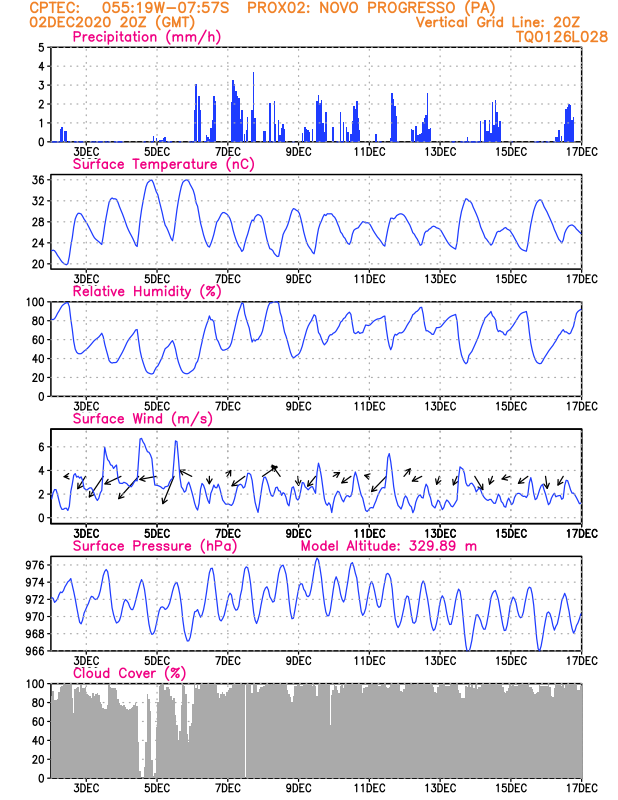 CPTEC: 055:19W-07:57S PROX02: NOVO PROGRESSO (PA)
02DEC2020 20Z (GMT)
Vertical Grid Line: 20Z
TQ0126L028

Precipitation (mm/h)
5
4
3
2
1
0
3DEC 5DEC 7DEC 9DEC 11DEC 13DEC 15DEC 17DEC

Surface Temperature (nC)
36
32
28
24
20
3DEC 5DEC 7DEC 9DEC 11DEC 13DEC 15DEC 17DEC

Relative Humidity (%)
100
80
60
40
20
0
3DEC 5DEC 7DEC 9DEC 11DEC 13DEC 15DEC 17DEC

Surface Wind (m/s)
6
4
2
0
3DEC 5DEC 7DEC 9DEC 11DEC 13DEC 15DEC 17DEC

Surface Pressure (hPa)
Model Altitude: 329.89 m
976
974
972
970
968
966
3DEC 5DEC 7DEC 9DEC 11DEC 13DEC 15DEC 17DEC

Cloud Cover (%)
100
80
60
40
20
0
3DEC 5DEC 7DEC 9DEC 11DEC 13DEC 15DEC 17DEC